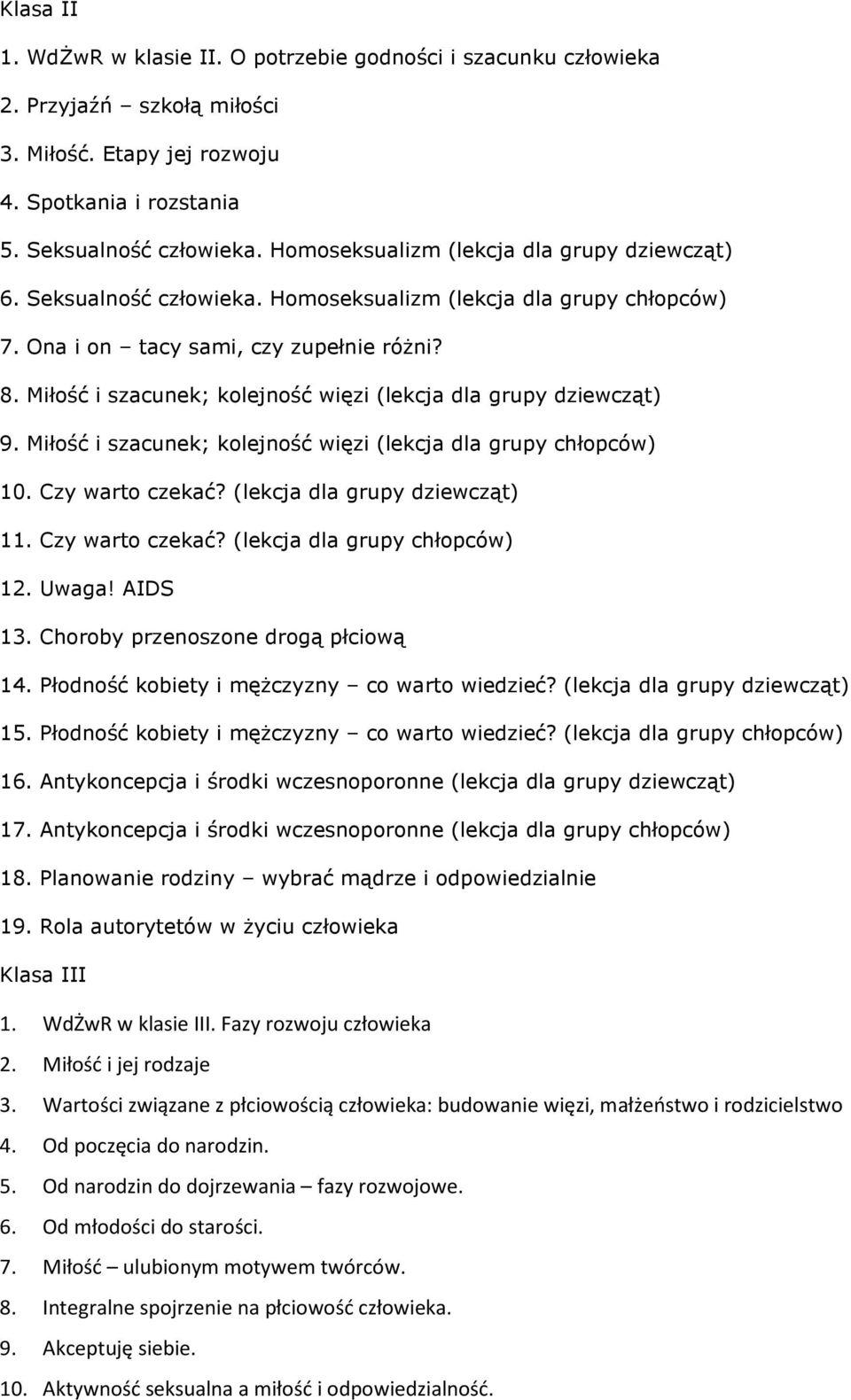 Klasa II

1. WdŻwR w klasie II. O potrzebie godności i szacunku człowieka
2. Przyjaźń – szkołą miłości
3. Miłość. Etapy jej rozwoju
4. Spotkania i rozstania
5. Seksualność człowieka. Homoseksualizm (lekcja dla grupy dziewcząt)
6. Seksualność człowieka. Homoseksualizm (lekcja dla grupy chłopców)
7. Ona i on – tacy sami, czy zupełnie różni?
8. Miłość i szacunek; kolejność więzi (lekcja dla grupy dziewcząt)
9. Miłość i szacunek; kolejność więzi (lekcja dla grupy chłopców)
10. Czy warto czekać? (lekcja dla grupy dziewcząt)
11. Czy warto czekać? (lekcja dla grupy chłopców)
12. Uwaga! AIDS
13. Choroby przenoszone drogą płciową
14. Płodność kobiety i mężczyzny – co warto wiedzieć? (lekcja dla grupy dziewcząt)
15. Płodność kobiety i mężczyzny – co warto wiedzieć? (lekcja dla grupy chłopców)
16. Antykoncepcja i środki wczesnoporonne (lekcja dla grupy dziewcząt)
17. Antykoncepcja i środki wczesnoporonne (lekcja dla grupy chłopców)
18. Planowanie rodziny – wybrać mądrze i odpowiedzialnie
19. Rola autorytetów w życiu człowieka

Klasa III

1. WdŻwR w klasie III. Fazy rozwoju człowieka
2. Miłość i jej rodzaje
3. Wartości związane z płciowością człowieka: budowanie więzi, małżeństwo i rodzicielstwo
4. Od poczęcia do narodzin.
5. Od narodzin do dojrzewania – fazy rozwojowe.
6. Od młodości do starości.
7. Miłość – ulubionym motywem twórców.
8. Integralne spojrzenie na płciowość człowieka.
9. Akceptuję siebie.
10. Aktywność seksualna a miłość i odpowiedzialność.